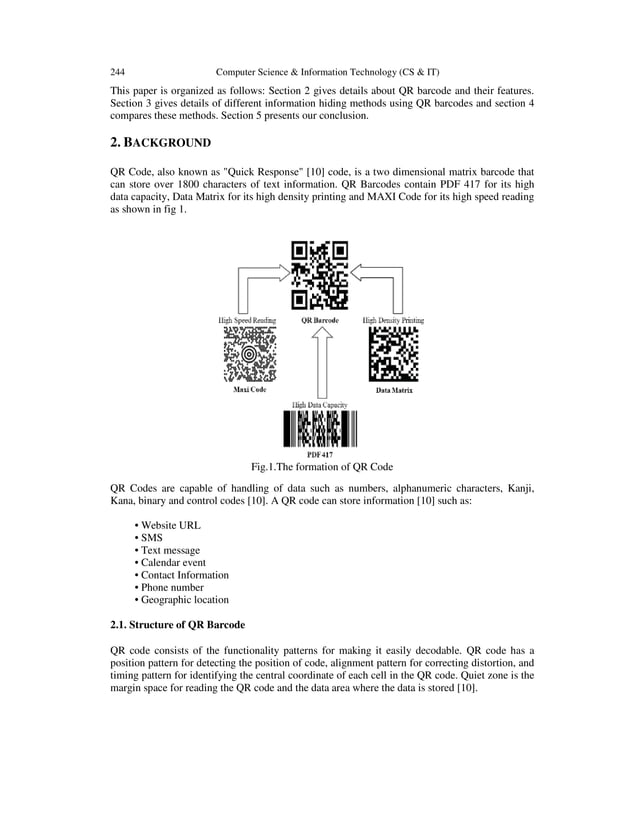 244 Computer Science & Information Technology (CS & IT)

This paper is organized as follows: Section 2 gives details about QR barcode and their features. Section 3 gives details of different information hiding methods using QR barcodes and section 4 compares these methods. Section 5 presents our conclusion.

2. BACKGROUND

QR Code, also known as "Quick Response" [10] code, is a two dimensional matrix barcode that can store over 1800 characters of text information. QR Barcodes contain PDF 417 for its high data capacity, Data Matrix for its high density printing and MAXI Code for its high speed reading as shown in fig 1.

High Speed Reading

QR Barcode

High Density Printing

Maxi Code

Data Matrix

High Data Capacity

PDF 417

Fig.1.The formation of QR Code

QR Codes are capable of handling of data such as numbers, alphanumeric characters, Kanji, Kana, binary and control codes [10]. A QR code can store information [10] such as:

• Website URL
• SMS
• Text message
• Calendar event
• Contact Information
• Phone number
• Geographic location

2.1. Structure of QR Barcode

QR code consists of the functionality patterns for making it easily decodable. QR code has a position pattern for detecting the position of code, alignment pattern for correcting distortion, and timing pattern for identifying the central coordinate of each cell in the QR code. Quiet zone is the margin space for reading the QR code and the data area where the data is stored [10].